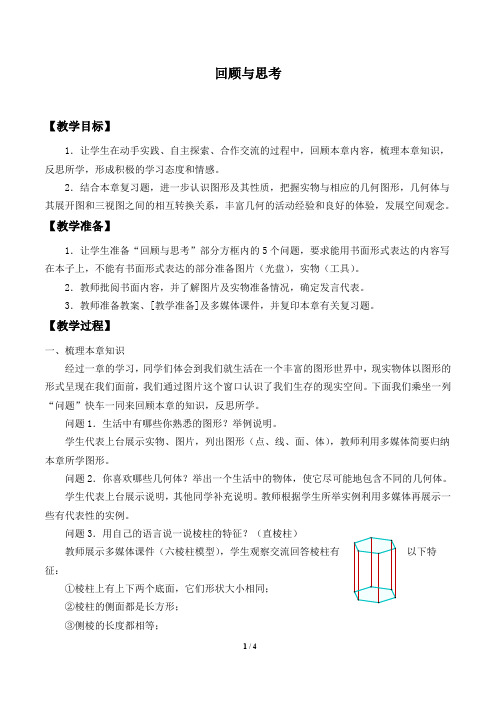 回顾与思考

【教学目标】

1．让学生在动手实践、自主探索、合作交流的过程中，回顾本章内容，梳理本章知识，反思所学，形成积极的学习态度和情感。

2．结合本章复习题，进一步认识图形及其性质，把握实物与相应的几何图形，几何体与其展开图和三视图之间的相互转换关系，丰富几何的活动经验和良好的体验，发展空间观念。

【教学准备】

1．让学生准备“回顾与思考”部分方框内的5个问题，要求能用书面形式表达的内容写在本子上，不能有书面形式表达的部分准备图片（光盘），实物（工具）。

2．教师批阅书面内容，并了解图片及实物准备情况，确定发言代表。

3．教师准备教案、[教学准备]及多媒体课件，并复印本章有关复习题。

【教学过程】

一、梳理本章知识

经过一章的学习，同学们体会到我们就生活在一个丰富的图形世界中，现实物体以图形的形式呈现在我们面前，我们通过图片这个窗口认识了我们生存的现实空间。下面我们乘坐一列“问题”快车一同来回顾本章的知识，反思所学。

问题1．生活中有哪些你熟悉的图形？举例说明。

学生代表上台展示实物、图片，列出图形（点、线、面、体），教师利用多媒体简要归纳本章所学图形。

问题2．你喜欢哪些几何体？举出一个生活中的物体，使它尽可能地包含不同的几何体。

学生代表上台展示说明，其他同学补充说明。教师根据学生所举实例利用多媒体再展示一些有代表性的实例。

问题3．用自己的语言说一说棱柱的特征？（直棱柱）

教师展示多媒体课件（六棱柱模型），学生观察交流回答棱柱有以下特征：

①棱柱上有上下两个底面，它们形状大小相同；

②棱柱的侧面都是长方形；

③侧棱的长度都相等；

1 / 4